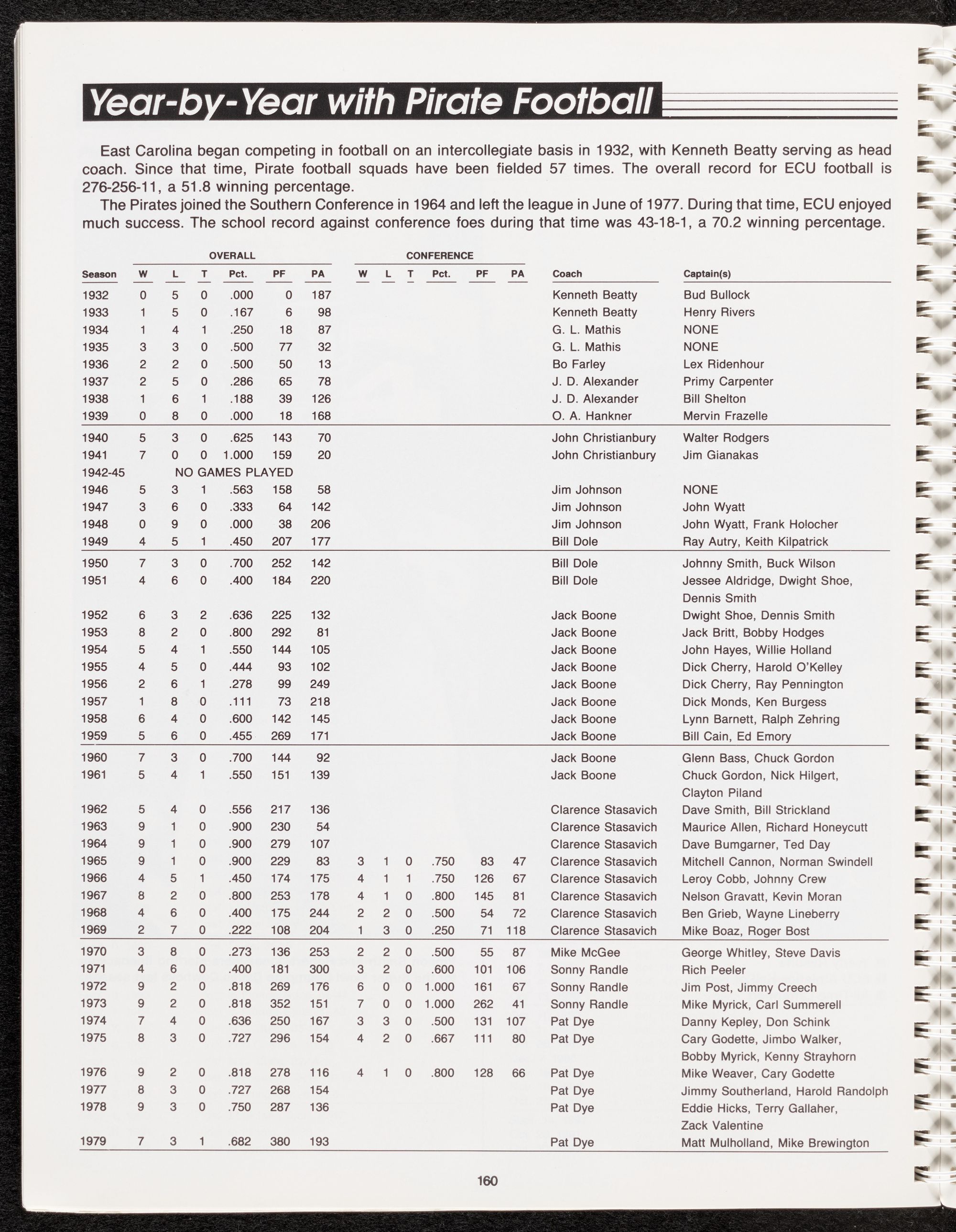 Year-by-Year with Pirate Football

East Carolina began competing in football on an intercollegiate basis in 1932, with Kenneth Beatty serving as head coach. Since that time, Pirate football squads have been fielded 57 times. The overall record for ECU football is 276-256-11, a 51.8 winning percentage.

The Pirates joined the Southern Conference in 1964 and left the league in June of 1977. During that time, ECU enjoyed much success. The school record against conference foes during that time was 43-18-1, a 70.2 winning percentage.

| | OVERALL | | | | | | CONFERENCE | | | | | | | |
|---|---|---|---|---|---|---|---|---|---|---|---|---|---|---|
| Season | W | L | T | Pct. | PF | PA | W | L | T | Pct. | PF | PA | Coach | Captain(s) |
| 1932 | 0 | 5 | 0 | .000 | 0 | 187 | | | | | | | Kenneth Beatty | Bud Bullock |
| 1933 | 1 | 5 | 0 | .167 | 6 | 98 | | | | | | | Kenneth Beatty | Henry Rivers |
| 1934 | 1 | 4 | 1 | .250 | 18 | 87 | | | | | | | G. L. Mathis | NONE |
| 1935 | 3 | 3 | 0 | .500 | 77 | 32 | | | | | | | G. L. Mathis | NONE |
| 1936 | 2 | 2 | 0 | .500 | 50 | 13 | | | | | | | Bo Farley | Lex Ridenhour |
| 1937 | 2 | 5 | 0 | .286 | 65 | 78 | | | | | | | J. D. Alexander | Primy Carpenter |
| 1938 | 1 | 6 | 1 | .188 | 39 | 126 | | | | | | | J. D. Alexander | Bill Shelton |
| 1939 | 0 | 8 | 0 | .000 | 18 | 168 | | | | | | | O. A. Hankner | Mervin Frazelle |
| 1940 | 5 | 3 | 0 | .625 | 143 | 70 | | | | | | | John Christianbury | Walter Rodgers |
| 1941 | 7 | 0 | 0 | 1.000 | 159 | 20 | | | | | | | John Christianbury | Jim Gianakas |
| 1942-45 | NO GAMES PLAYED | | | | | | | | | | | | | |
| 1946 | 5 | 3 | 1 | .563 | 158 | 58 | | | | | | | Jim Johnson | NONE |
| 1947 | 3 | 6 | 0 | .333 | 64 | 142 | | | | | | | Jim Johnson | John Wyatt |
| 1948 | 0 | 9 | 0 | .000 | 38 | 206 | | | | | | | Jim Johnson | John Wyatt, Frank Holocher |
| 1949 | 4 | 5 | 1 | .450 | 207 | 177 | | | | | | | Bill Dole | Ray Autry, Keith Kilpatrick |
| 1950 | 7 | 3 | 0 | .700 | 252 | 142 | | | | | | | Bill Dole | Johnny Smith, Buck Wilson |
| 1951 | 4 | 6 | 0 | .400 | 184 | 220 | | | | | | | Bill Dole | Jessee Aldridge, Dwight Shoe, Dennis Smith |
| 1952 | 6 | 3 | 2 | .636 | 225 | 132 | | | | | | | Jack Boone | Dwight Shoe, Dennis Smith |
| 1953 | 8 | 2 | 0 | .800 | 292 | 81 | | | | | | | Jack Boone | Jack Britt, Bobby Hodges |
| 1954 | 5 | 4 | 1 | .550 | 144 | 105 | | | | | | | Jack Boone | John Hayes, Willie Holland |
| 1955 | 4 | 5 | 0 | .444 | 93 | 102 | | | | | | | Jack Boone | Dick Cherry, Harold O'Kelley |
| 1956 | 2 | 6 | 1 | .278 | 99 | 249 | | | | | | | Jack Boone | Dick Cherry, Ray Pennington |
| 1957 | 1 | 8 | 0 | .111 | 73 | 218 | | | | | | | Jack Boone | Dick Monds, Ken Burgess |
| 1958 | 6 | 4 | 0 | .600 | 142 | 145 | | | | | | | Jack Boone | Lynn Barnett, Ralph Zehring |
| 1959 | 5 | 6 | 0 | .455 | 269 | 171 | | | | | | | Jack Boone | Bill Cain, Ed Emory |
| 1960 | 7 | 3 | 0 | .700 | 144 | 92 | | | | | | | Jack Boone | Glenn Bass, Chuck Gordon |
| 1961 | 5 | 4 | 1 | .550 | 151 | 139 | | | | | | | Jack Boone | Chuck Gordon, Nick Hilgert, Clayton Piland |
| 1962 | 5 | 4 | 0 | .556 | 217 | 136 | | | | | | | Clarence Stasavich | Dave Smith, Bill Strickland |
| 1963 | 9 | 1 | 0 | .900 | 230 | 54 | | | | | | | Clarence Stasavich | Maurice Allen, Richard Honeycutt |
| 1964 | 9 | 1 | 0 | .900 | 279 | 107 | | | | | | | Clarence Stasavich | Dave Bumgarner, Ted Day |
| 1965 | 9 | 1 | 0 | .900 | 229 | 83 | 3 | 1 | 0 | .750 | 83 | 47 | Clarence Stasavich | Mitchell Cannon, Norman Swindell |
| 1966 | 4 | 5 | 1 | .450 | 174 | 175 | 4 | 1 | 1 | .750 | 126 | 67 | Clarence Stasavich | Leroy Cobb, Johnny Crew |
| 1967 | 8 | 2 | 0 | .800 | 253 | 178 | 4 | 1 | 0 | .800 | 145 | 81 | Clarence Stasavich | Nelson Gravatt, Kevin Moran |
| 1968 | 4 | 6 | 0 | .400 | 175 | 244 | 2 | 2 | 0 | .500 | 54 | 72 | Clarence Stasavich | Ben Grieb, Wayne Lineberry |
| 1969 | 2 | 7 | 0 | .222 | 108 | 204 | 1 | 3 | 0 | .250 | 71 | 118 | Clarence Stasavich | Mike Boaz, Roger Bost |
| 1970 | 3 | 8 | 0 | .273 | 136 | 253 | 2 | 2 | 0 | .500 | 55 | 87 | Mike McGee | George Whitley, Steve Davis |
| 1971 | 4 | 6 | 0 | .400 | 181 | 300 | 3 | 2 | 0 | .600 | 101 | 106 | Sonny Randle | Rich Peeler |
| 1972 | 9 | 2 | 0 | .818 | 269 | 176 | 6 | 0 | 0 | 1.000 | 161 | 67 | Sonny Randle | Jim Post, Jimmy Creech |
| 1973 | 9 | 2 | 0 | .818 | 352 | 151 | 7 | 0 | 0 | 1.000 | 262 | 41 | Sonny Randle | Mike Myrick, Carl Summerell |
| 1974 | 7 | 4 | 0 | .636 | 250 | 167 | 3 | 3 | 0 | .500 | 131 | 107 | Pat Dye | Danny Kepley, Don Schink |
| 1975 | 8 | 3 | 0 | .727 | 296 | 154 | 4 | 2 | 0 | .667 | 111 | 80 | Pat Dye | Cary Godette, Jimbo Walker, Bobby Myrick, Kenny Strayhorn |
| 1976 | 9 | 2 | 0 | .818 | 278 | 116 | 4 | 1 | 0 | .800 | 128 | 66 | Pat Dye | Mike Weaver, Cary Godette |
| 1977 | 8 | 3 | 0 | .727 | 268 | 154 | | | | | | | Pat Dye | Jimmy Southerland, Harold Randolph |
| 1978 | 9 | 3 | 0 | .750 | 287 | 136 | | | | | | | Pat Dye | Eddie Hicks, Terry Gallaher, Zack Valentine |
| 1979 | 7 | 3 | 1 | .682 | 380 | 193 | | | | | | | Pat Dye | Matt Mulholland, Mike Brewington |

160